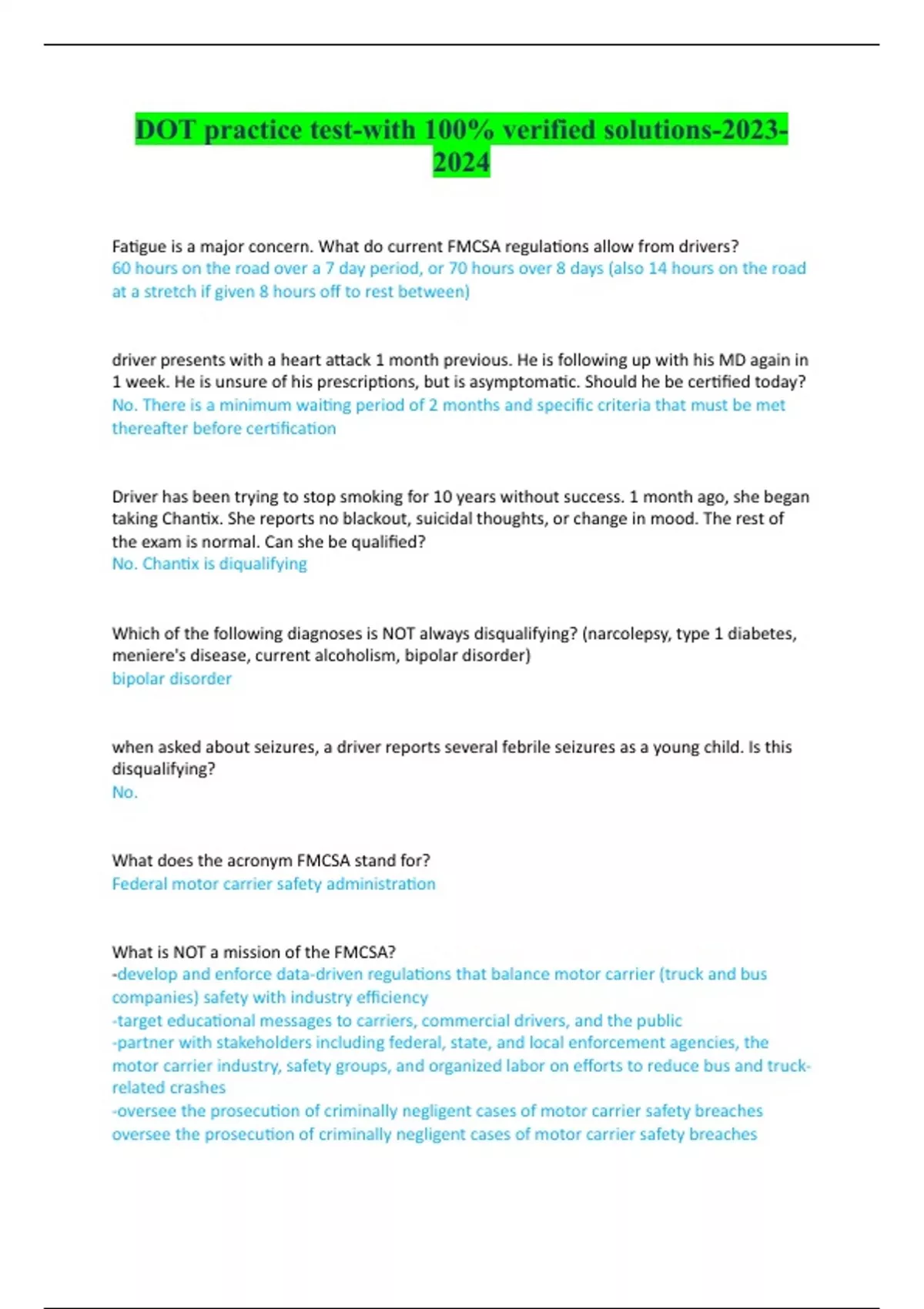 DOT practice test-with 100% verified solutions-2023-2024

Fatigue is a major concern. What do current FMCSA regulations allow from drivers?
60 hours on the road over a 7 day period, or 70 hours over 8 days (also 14 hours on the road at a stretch if given 8 hours off to rest between)

driver presents with a heart attack 1 month previous. He is following up with his MD again in 1 week. He is unsure of his prescriptions, but is asymptomatic. Should he be certified today?
No. There is a minimum waiting period of 2 months and specific criteria that must be met thereafter before certification

Driver has been trying to stop smoking for 10 years without success. 1 month ago, she began taking Chantix. She reports no blackout, suicidal thoughts, or change in mood. The rest of the exam is normal. Can she be qualified?
No. Chantix is diqualifying

Which of the following diagnoses is NOT always disqualifying? (narcolepsy, type 1 diabetes, meniere's disease, current alcoholism, bipolar disorder)
bipolar disorder

when asked about seizures, a driver reports several febrile seizures as a young child. Is this disqualifying?
No.

What does the acronym FMCSA stand for?
Federal motor carrier safety administration

What is NOT a mission of the FMCSA?
-develop and enforce data-driven regulations that balance motor carrier (truck and bus companies) safety with industry efficiency
-target educational messages to carriers, commercial drivers, and the public
-partner with stakeholders including federal, state, and local enforcement agencies, the motor carrier industry, safety groups, and organized labor on efforts to reduce bus and truck-related crashes
-oversee the prosecution of criminally negligent cases of motor carrier safety breaches
oversee the prosecution of criminally negligent cases of motor carrier safety breaches